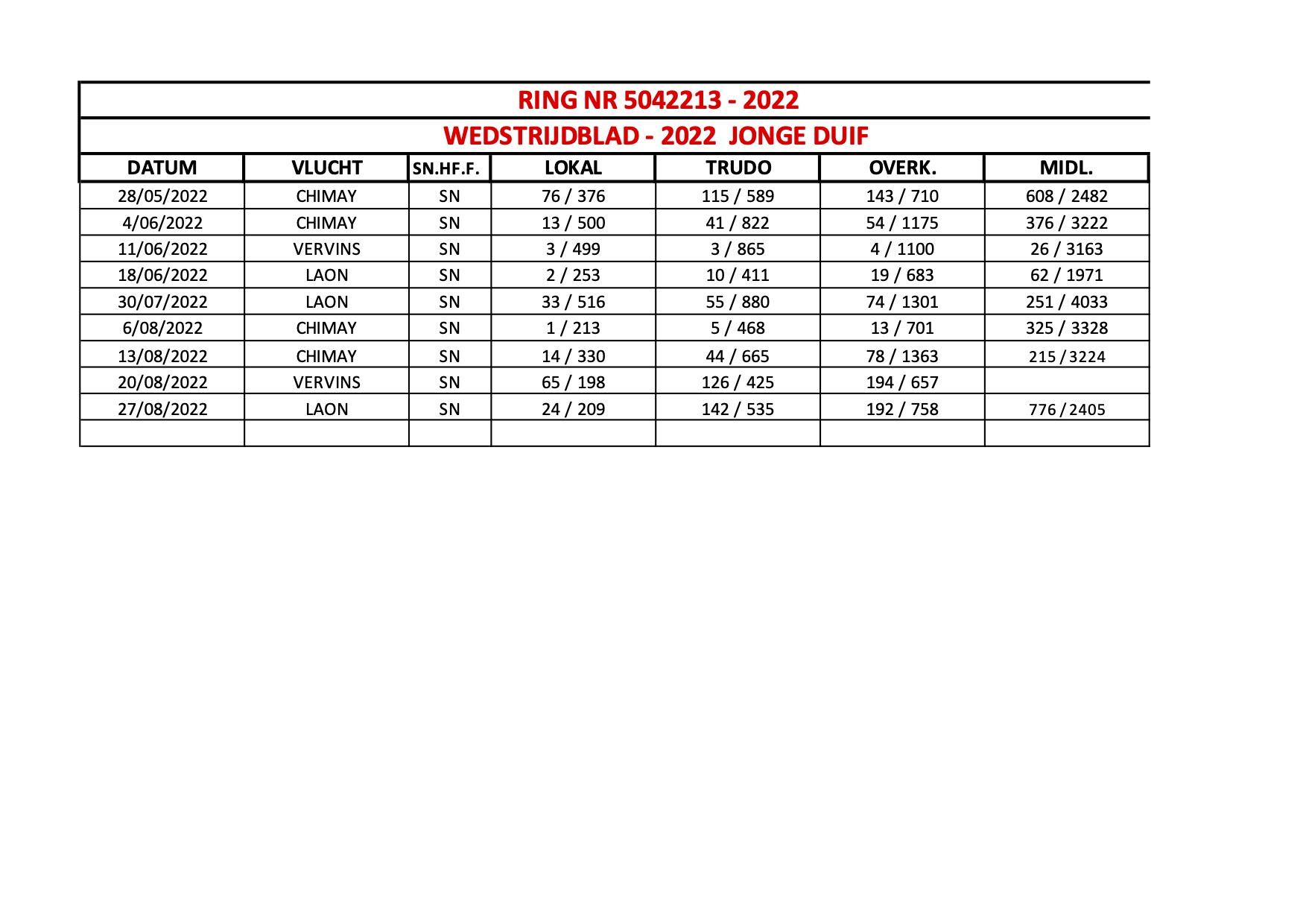 RING NR 5042213 - 2022

WEDSTRIJDBLAD - 2022 JONGE DUIF

| DATUM | VLUCHT | SN.HF.F. | LOKAL | TRUDO | OVERK. | MIDL. |
|---|---|---|---|---|---|---|
| 28/05/2022 | CHIMAY | SN | 76 / 376 | 115 / 589 | 143 / 710 | 608 / 2482 |
| 4/06/2022 | CHIMAY | SN | 13 / 500 | 41 / 822 | 54 / 1175 | 376 / 3222 |
| 11/06/2022 | VERVINS | SN | 3 / 499 | 3 / 865 | 4 / 1100 | 26 / 3163 |
| 18/06/2022 | LAON | SN | 2 / 253 | 10 / 411 | 19 / 683 | 62 / 1971 |
| 30/07/2022 | LAON | SN | 33 / 516 | 55 / 880 | 74 / 1301 | 251 / 4033 |
| 6/08/2022 | CHIMAY | SN | 1 / 213 | 5 / 468 | 13 / 701 | 325 / 3328 |
| 13/08/2022 | CHIMAY | SN | 14 / 330 | 44 / 665 | 78 / 1363 | 215 / 3224 |
| 20/08/2022 | VERVINS | SN | 65 / 198 | 126 / 425 | 194 / 657 | |
| 27/08/2022 | LAON | SN | 24 / 209 | 142 / 535 | 192 / 758 | 776 / 2405 |
| | | | | | | |